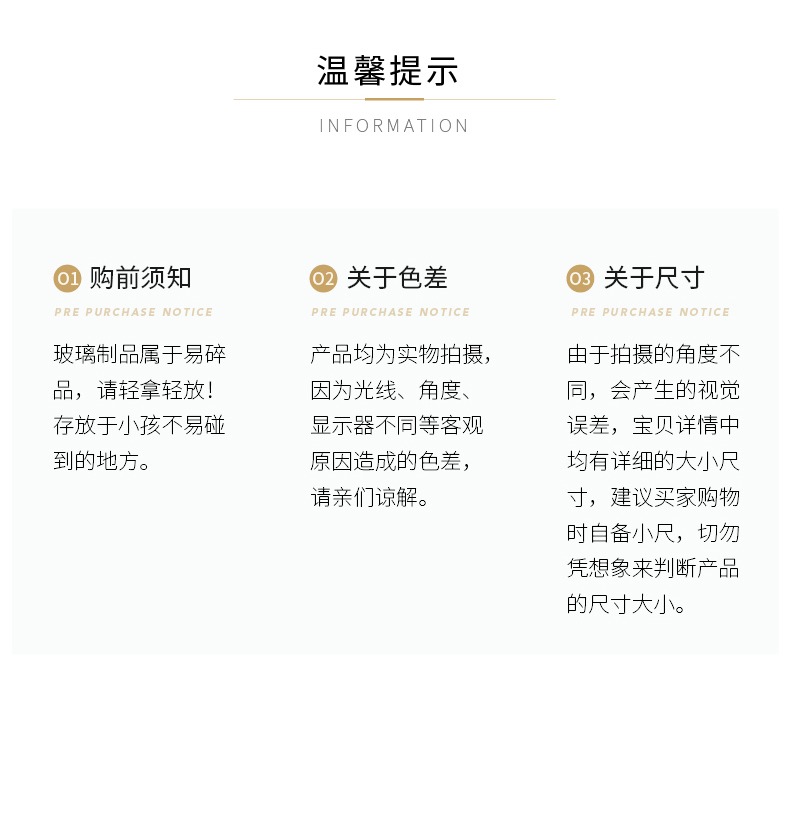 温馨提示

INFORMATION

01 购前须知

PRE PURCHASE NOTICE

玻璃制品属于易碎品，请轻拿轻放！存放于小孩不易碰到的地方。

02 关于色差

PRE PURCHASE NOTICE

产品均为实物拍摄，因为光线、角度、显示器不同等客观原因造成的色差，请亲们谅解。

03 关于尺寸

PRE PURCHASE NOTICE

由于拍摄的角度不同，会产生的视觉误差，宝贝详情中均有详细的大小尺寸，建议买家购物时自备小尺，切勿凭想象来判断产品的尺寸大小。